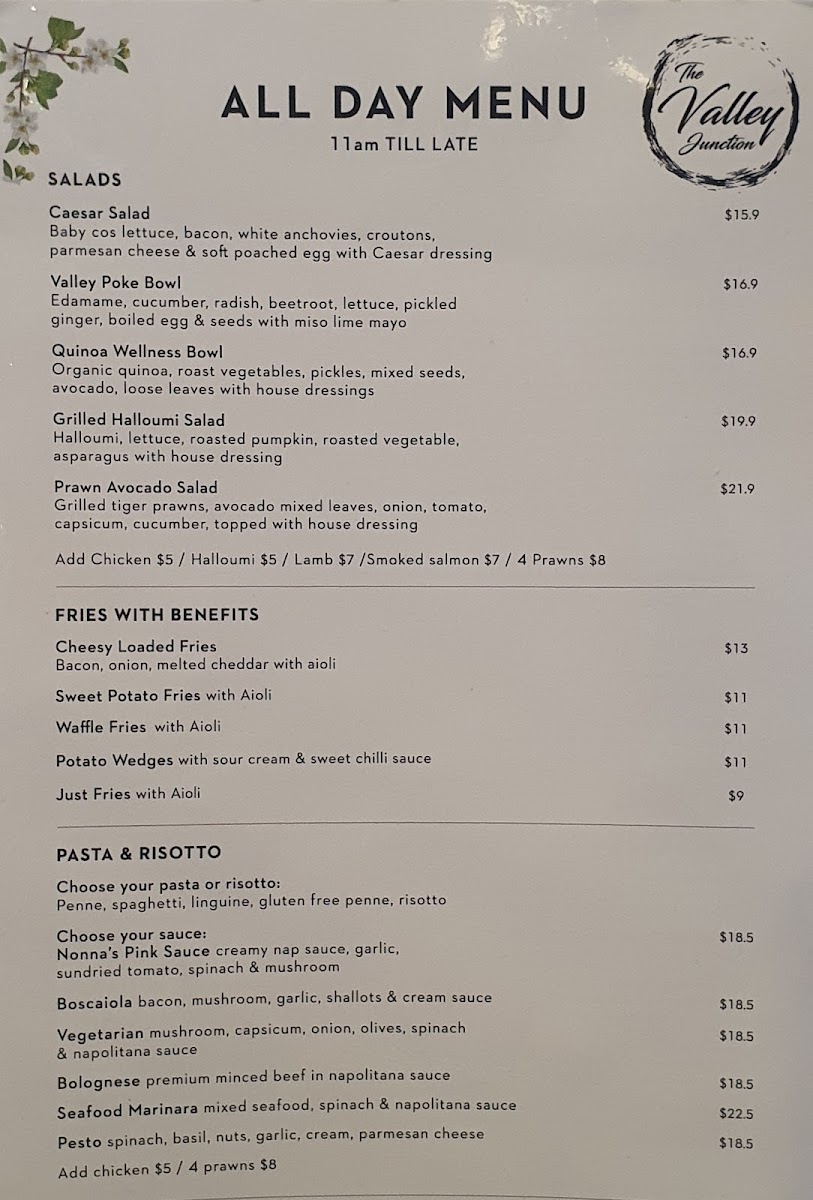 ALL DAY MENU
11am TILL LATE

The Valley Junction

SALADS

Caesar Salad $15.9
Baby cos lettuce, bacon, white anchovies, croutons, parmesan cheese & soft poached egg with Caesar dressing

Valley Poke Bowl $16.9
Edamame, cucumber, radish, beetroot, lettuce, pickled ginger, boiled egg & seeds with miso lime mayo

Quinoa Wellness Bowl $16.9
Organic quinoa, roast vegetables, pickles, mixed seeds, avocado, loose leaves with house dressings

Grilled Halloumi Salad $19.9
Halloumi, lettuce, roasted pumpkin, roasted vegetable, asparagus with house dressing

Prawn Avocado Salad $21.9
Grilled tiger prawns, avocado mixed leaves, onion, tomato, capsicum, cucumber, topped with house dressing

Add Chicken $5 / Halloumi $5 / Lamb $7 /Smoked salmon $7 / 4 Prawns $8

FRIES WITH BENEFITS

Cheesy Loaded Fries $13
Bacon, onion, melted cheddar with aioli

Sweet Potato Fries with Aioli $11

Waffle Fries with Aioli $11

Potato Wedges with sour cream & sweet chilli sauce $11

Just Fries with Aioli $9

PASTA & RISOTTO

Choose your pasta or risotto:
Penne, spaghetti, linguine, gluten free penne, risotto

Choose your sauce:
Nonna's Pink Sauce creamy nap sauce, garlic, sundried tomato, spinach & mushroom $18.5

Boscaiola bacon, mushroom, garlic, shallots & cream sauce $18.5

Vegetarian mushroom, capsicum, onion, olives, spinach & napolitana sauce $18.5

Bolognese premium minced beef in napolitana sauce $18.5

Seafood Marinara mixed seafood, spinach & napolitana sauce $22.5

Pesto spinach, basil, nuts, garlic, cream, parmesan cheese $18.5

Add chicken $5 / 4 prawns $8